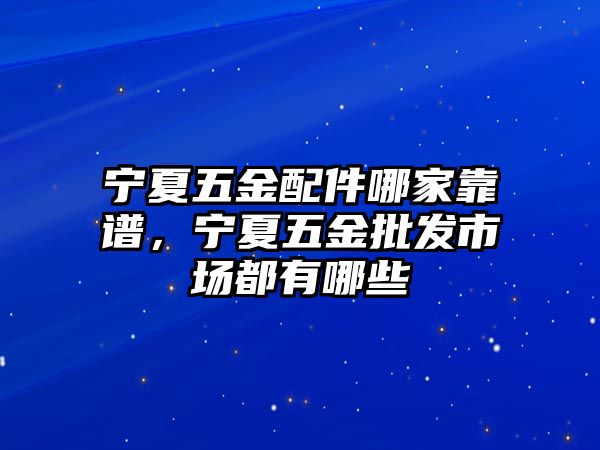 宁夏五金配件哪家靠谱，宁夏五金批发市场都有哪些